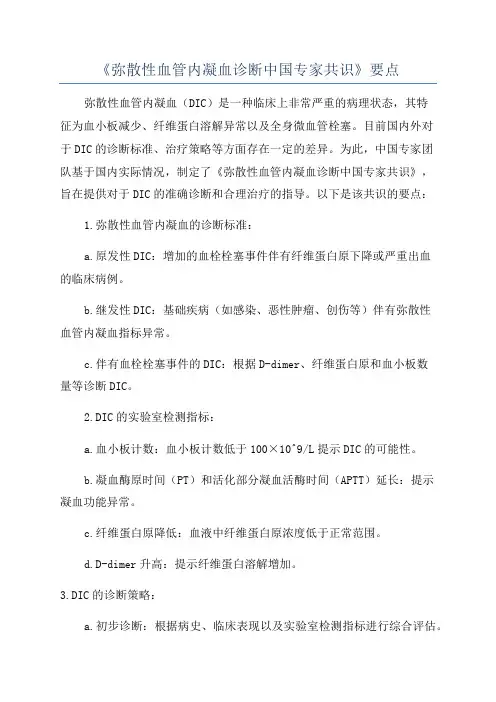 《弥散性血管内凝血诊断中国专家共识》要点

弥散性血管内凝血（DIC）是一种临床上非常严重的病理状态，其特征为血小板减少、纤维蛋白溶解异常以及全身微血管栓塞。目前国内外对于DIC的诊断标准、治疗策略等方面存在一定的差异。为此，中国专家团队基于国内实际情况，制定了《弥散性血管内凝血诊断中国专家共识》，旨在提供对于DIC的准确诊断和合理治疗的指导。以下是该共识的要点：

1.弥散性血管内凝血的诊断标准：

a.原发性DIC：增加的血栓栓塞事件伴有纤维蛋白原下降或严重出血的临床病例。

b.继发性DIC：基础疾病（如感染、恶性肿瘤、创伤等）伴有弥散性血管内凝血指标异常。

c.伴有血栓栓塞事件的DIC：根据D-dimer、纤维蛋白原和血小板数量等诊断DIC。

2.DIC的实验室检测指标：

a.血小板计数：血小板计数低于100×10^9/L提示DIC的可能性。

b.凝血酶原时间（PT）和活化部分凝血活酶时间（APTT）延长：提示凝血功能异常。

c.纤维蛋白原降低：血液中纤维蛋白原浓度低于正常范围。

d.D-dimer升高：提示纤维蛋白溶解增加。

3.DIC的诊断策略：

a.初步诊断：根据病史、临床表现以及实验室检测指标进行综合评估。